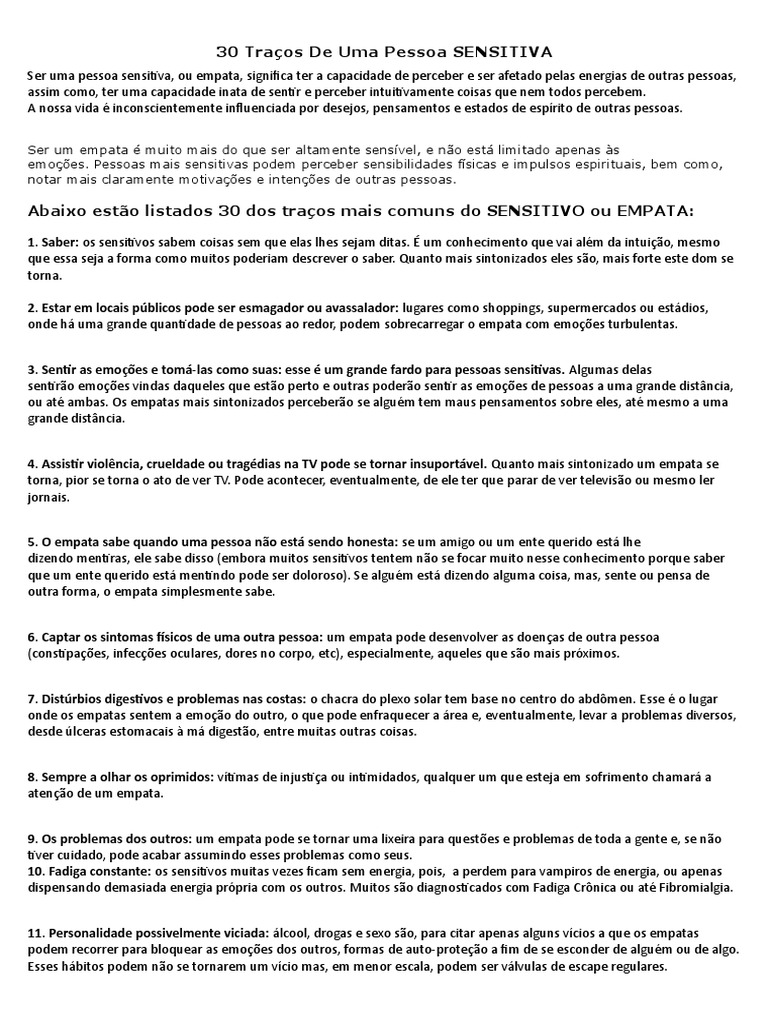 30 Traços De Uma Pessoa SENSITIVA

Ser uma pessoa sensitiva, ou empata, significa ter a capacidade de perceber e ser afetado pelas energias de outras pessoas, assim como, ter uma capacidade inata de sentir e perceber intuitivamente coisas que nem todos percebem.
A nossa vida é inconscientemente influenciada por desejos, pensamentos e estados de espírito de outras pessoas.

Ser um empata é muito mais do que ser altamente sensível, e não está limitado apenas às emoções. Pessoas mais sensitivas podem perceber sensibilidades físicas e impulsos espirituais, bem como, notar mais claramente motivações e intenções de outras pessoas.

Abaixo estão listados 30 dos traços mais comuns do SENSITIVO ou EMPATA:

1. Saber: os sensitivos sabem coisas sem que elas lhes sejam ditas. É um conhecimento que vai além da intuição, mesmo que essa seja a forma como muitos poderiam descrever o saber. Quanto mais sintonizados eles são, mais forte este dom se torna.

2. Estar em locais públicos pode ser esmagador ou avassalador: lugares como shoppings, supermercados ou estádios, onde há uma grande quantidade de pessoas ao redor, podem sobrecarregar o empata com emoções turbulentas.

3. Sentir as emoções e tomá-las como suas: esse é um grande fardo para pessoas sensitivas. Algumas delas sentirão emoções vindas daqueles que estão perto e outras poderão sentir as emoções de pessoas a uma grande distância, ou até ambas. Os empatas mais sintonizados perceberão se alguém tem maus pensamentos sobre eles, até mesmo a uma grande distância.

4. Assistir violência, crueldade ou tragédias na TV pode se tornar insuportável. Quanto mais sintonizado um empata se torna, pior se torna o ato de ver TV. Pode acontecer, eventualmente, de ele ter que parar de ver televisão ou mesmo ler jornais.

5. O empata sabe quando uma pessoa não está sendo honesta: se um amigo ou um ente querido está lhe dizendo mentiras, ele sabe disso (embora muitos sensitivos tentem não se focar muito nesse conhecimento porque saber que um ente querido está mentindo pode ser doloroso). Se alguém está dizendo alguma coisa, mas, sente ou pensa de outra forma, o empata simplesmente sabe.

6. Captar os sintomas físicos de uma outra pessoa: um empata pode desenvolver as doenças de outra pessoa (constipações, infecções oculares, dores no corpo, etc), especialmente, aqueles que são mais próximos.

7. Distúrbios digestivos e problemas nas costas: o chacra do plexo solar tem base no centro do abdômen. Esse é o lugar onde os empatas sentem a emoção do outro, o que pode enfraquecer a área e, eventualmente, levar a problemas diversos, desde úlceras estomacais à má digestão, entre muitas outras coisas.

8. Sempre a olhar os oprimidos: vítimas de injustiça ou intimidados, qualquer um que esteja em sofrimento chamará a atenção de um empata.

9. Os problemas dos outros: um empata pode se tornar uma lixeira para questões e problemas de toda a gente e, se não tiver cuidado, pode acabar assumindo esses problemas como seus.
10. Fadiga constante: os sensitivos muitas vezes ficam sem energia, pois, a perdem para vampiros de energia, ou apenas dispensando demasiada energia própria com os outros. Muitos são diagnosticados com Fadiga Crônica ou até Fibromialgia.

11. Personalidade possivelmente viciada: álcool, drogas e sexo são, para citar apenas alguns vícios a que os empatas podem recorrer para bloquear as emoções dos outros, formas de auto-proteção a fim de se esconder de alguém ou de algo. Esses hábitos podem não se tornarem um vício mas, em menor escala, podem ser válvulas de escape regulares.